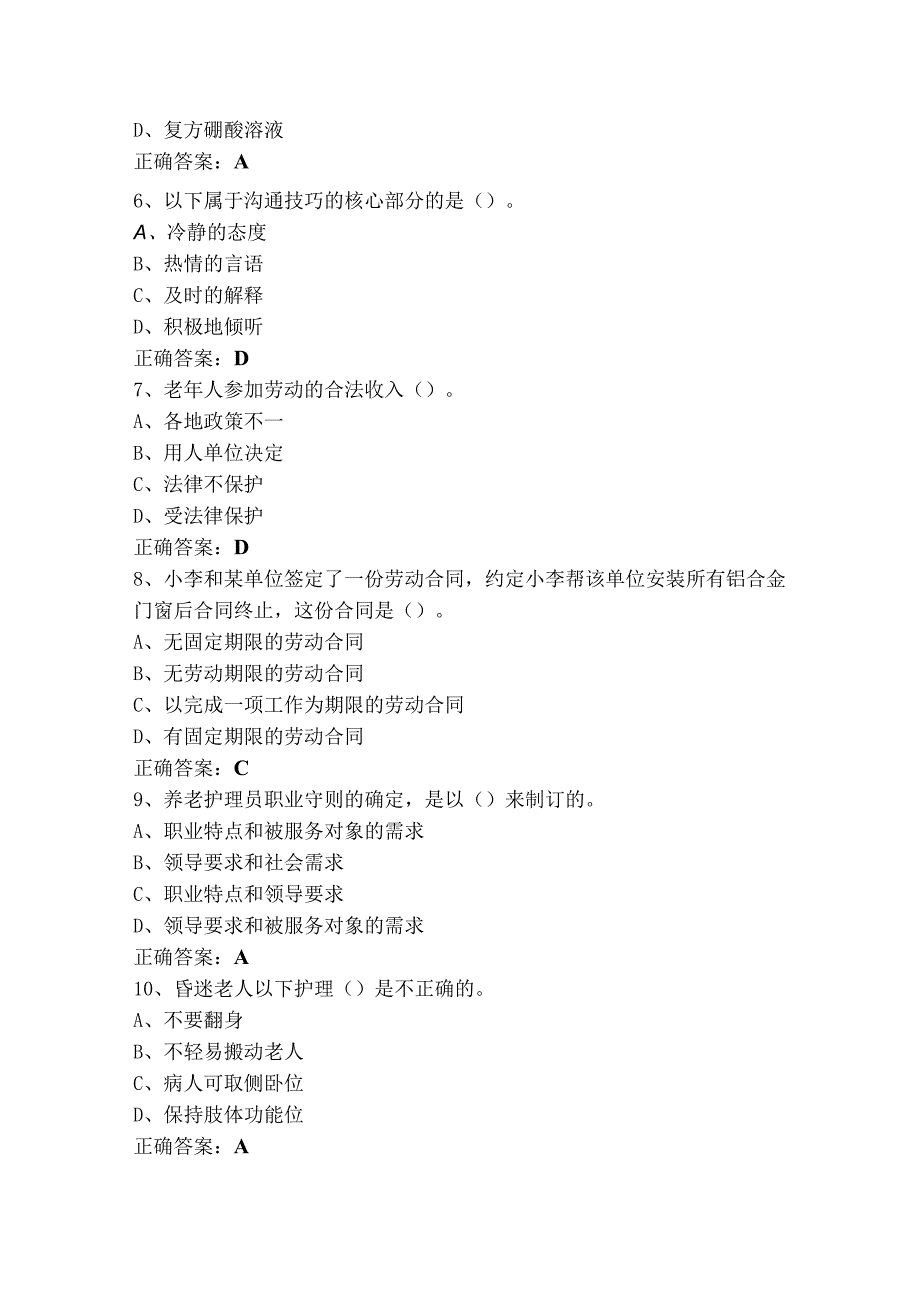 D、复方硼酸溶液
正确答案：A
6、以下属于沟通技巧的核心部分的是（）。
A、冷静的态度
B、热情的言语
C、及时的解释
D、积极地倾听
正确答案：D
7、老年人参加劳动的合法收入（）。
A、各地政策不一
B、用人单位决定
C、法律不保护
D、受法律保护
正确答案：D
8、小李和某单位签定了一份劳动合同，约定小李帮该单位安装所有铝合金门窗后合同终止，这份合同是（）。
A、无固定期限的劳动合同
B、无劳动期限的劳动合同
C、以完成一项工作为期限的劳动合同
D、有固定期限的劳动合同
正确答案：C
9、养老护理员职业守则的确定，是以（）来制订的。
A、职业特点和被服务对象的需求
B、领导要求和社会需求
C、职业特点和领导要求
D、领导要求和被服务对象的需求
正确答案：A
10、昏迷老人以下护理（）是不正确的。
A、不要翻身
B、不轻易搬动老人
C、病人可取侧卧位
D、保持肢体功能位
正确答案：A